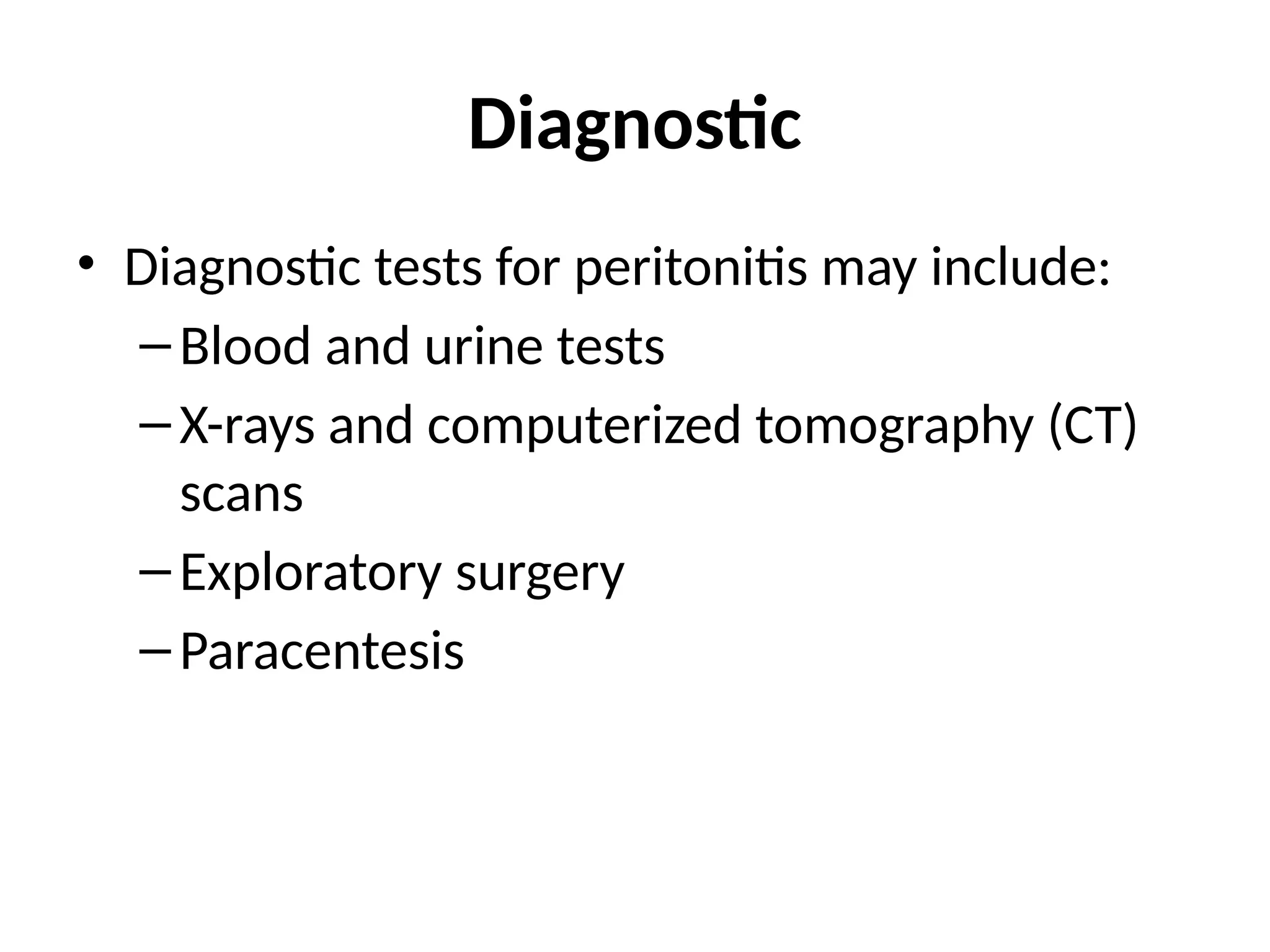 Diagnostic

• Diagnostic tests for peritonitis may include:
  – Blood and urine tests
  – X-rays and computerized tomography (CT) scans
  – Exploratory surgery
  – Paracentesis